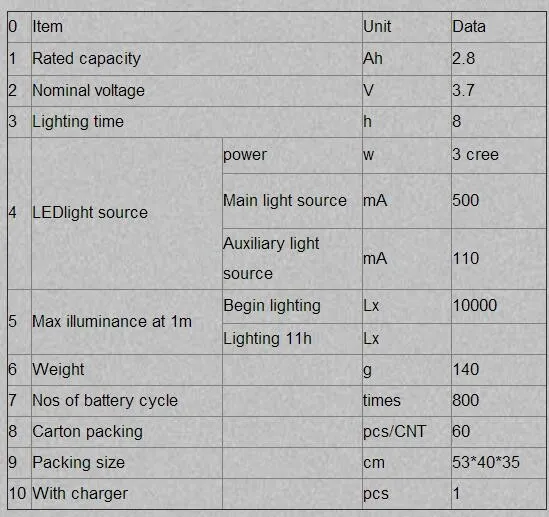 | 0 | Item | | Unit | Data |
|---|---|---|---|---|
| 1 | Rated capacity | | Ah | 2.8 |
| 2 | Nominal voltage | | V | 3.7 |
| 3 | Lighting time | | h | 8 |
| 4 | LEDlight source | power | w | 3 cree |
| | | Main light source | mA | 500 |
| | | Auxiliary light source | mA | 110 |
| 5 | Max illuminance at 1m | Begin lighting | Lx | 10000 |
| | | Lighting 11h | Lx | |
| 6 | Weight | | g | 140 |
| 7 | Nos of battery cycle | | times | 800 |
| 8 | Carton packing | | pcs/CNT | 60 |
| 9 | Packing size | | cm | 53*40*35 |
| 10 | With charger | | pcs | 1 |